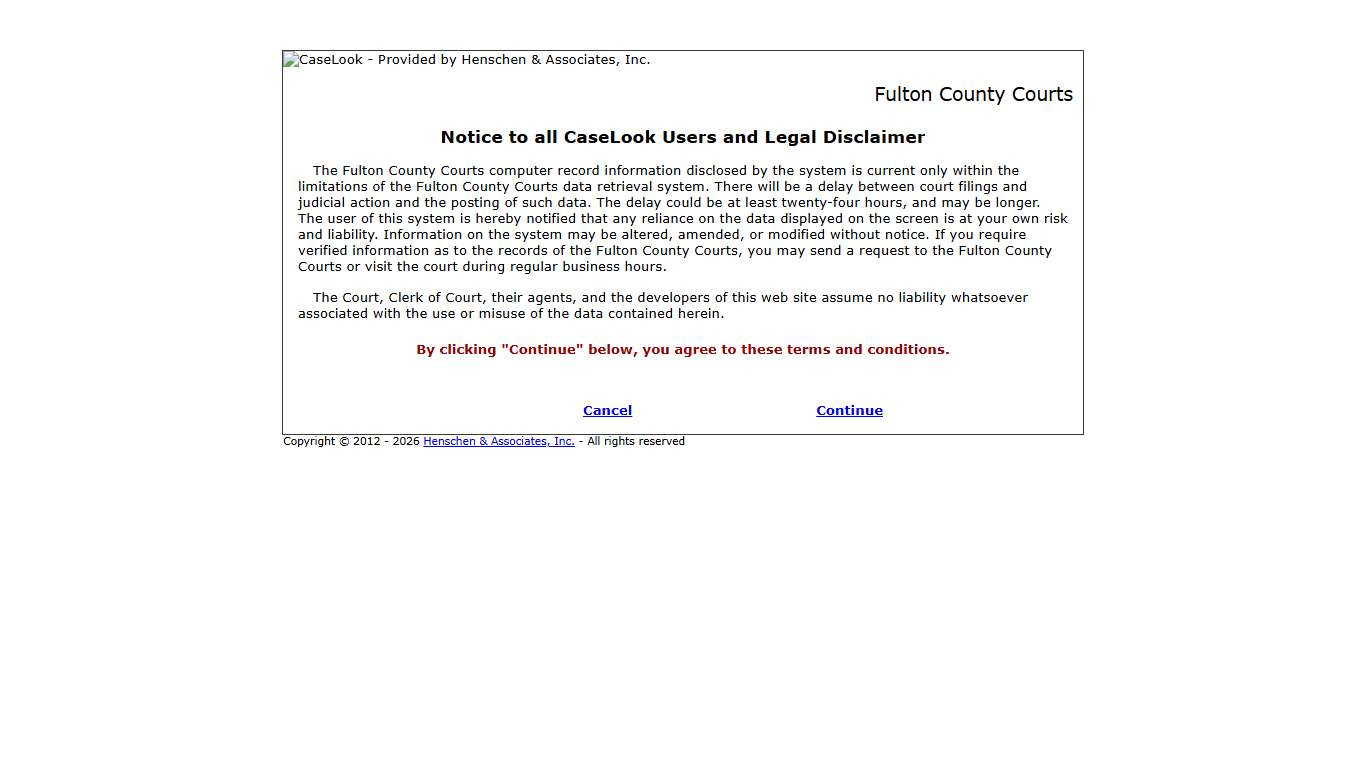 CaseLook - Provided by Henschen & Associates, Inc.

Fulton County Courts

Notice to all CaseLook Users and Legal Disclaimer

The Fulton County Courts computer record information disclosed by the system is current only within the limitations of the Fulton County Courts data retrieval system. There will be a delay between court filings and judicial action and the posting of such data. The delay could be at least twenty-four hours, and may be longer. The user of this system is hereby notified that any reliance on the data displayed on the screen is at your own risk and liability. Information on the system may be altered, amended, or modified without notice. If you require verified information as to the records of the Fulton County Courts, you may send a request to the Fulton County Courts or visit the court during regular business hours.

The Court, Clerk of Court, their agents, and the developers of this web site assume no liability whatsoever associated with the use or misuse of the data contained herein.

By clicking "Continue" below, you agree to these terms and conditions.

Cancel Continue

Copyright © 2012 - 2026 Henschen & Associates, Inc. - All rights reserved